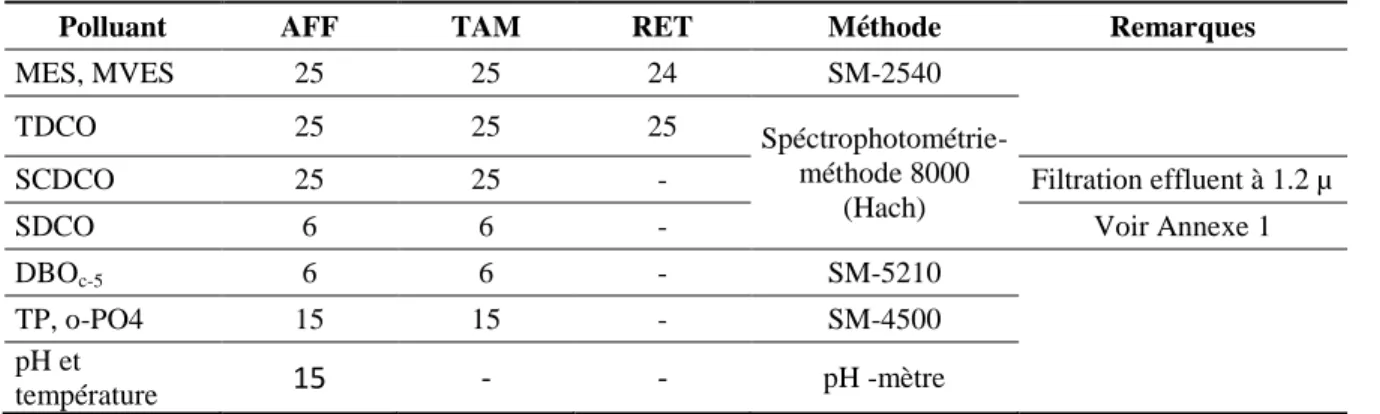 | Polluant | AFF | TAM | RET | Méthode | Remarques |
|---|---|---|---|---|---|
| MES, MVES | 25 | 25 | 24 | SM-2540 | |
| TDCO | 25 | 25 | 25 | Spéctrophotométrie-méthode 8000 (Hach) | |
| SCDCO | 25 | 25 | - | | Filtration effluent à 1.2 µ |
| SDCO | 6 | 6 | - | | Voir Annexe 1 |
| $DBO_{c-5}$ | 6 | 6 | - | SM-5210 | |
| TP, o-PO4 | 15 | 15 | - | SM-4500 | |
| pH et température | 15 | - | - | pH -mètre | |